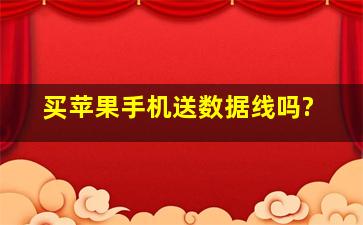 买苹果手机送数据线吗?